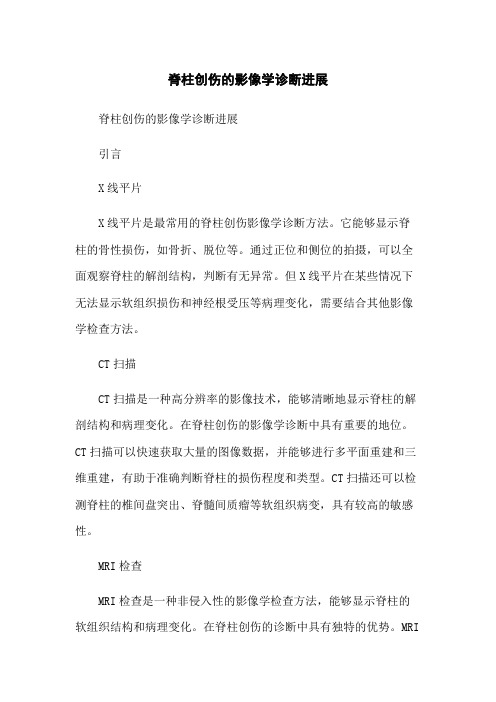 脊柱创伤的影像学诊断进展

脊柱创伤的影像学诊断进展

引言

X线平片

X线平片是最常用的脊柱创伤影像学诊断方法。它能够显示脊柱的骨性损伤，如骨折、脱位等。通过正位和侧位的拍摄，可以全面观察脊柱的解剖结构，判断有无异常。但X线平片在某些情况下无法显示软组织损伤和神经根受压等病理变化，需要结合其他影像学检查方法。

CT扫描

CT扫描是一种高分辨率的影像技术，能够清晰地显示脊柱的解剖结构和病理变化。在脊柱创伤的影像学诊断中具有重要的地位。CT扫描可以快速获取大量的图像数据，并能够进行多平面重建和三维重建，有助于准确判断脊柱的损伤程度和类型。CT扫描还可以检测脊柱的椎间盘突出、脊髓间质瘤等软组织病变，具有较高的敏感性。

MRI检查

MRI检查是一种非侵入性的影像学检查方法，能够显示脊柱的软组织结构和病理变化。在脊柱创伤的诊断中具有独特的优势。MRI